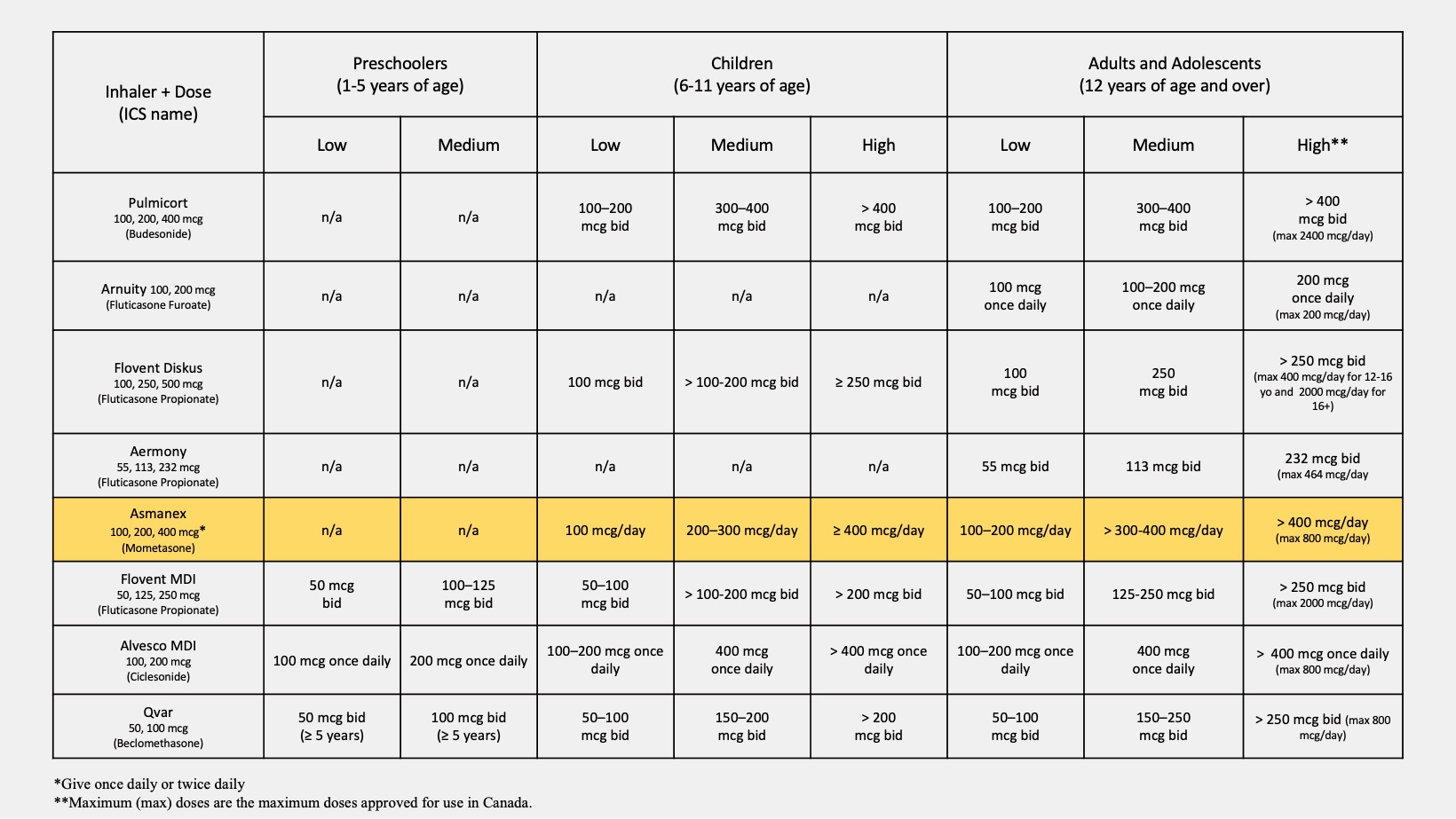 | Inhaler + Dose (ICS name) | Preschoolers (1-5 years of age) | | Children (6-11 years of age) | | | Adults and Adolescents (12 years of age and over) | | |
|---|---|---|---|---|---|---|---|---|
| | Low | Medium | Low | Medium | High | Low | Medium | High** |
| Pulmicort 100, 200, 400 mcg (Budesonide) | n/a | n/a | 100–200 mcg bid | 300–400 mcg bid | > 400 mcg bid | 100–200 mcg bid | 300–400 mcg bid | > 400 mcg bid (max 2400 mcg/day) |
| Arnuity 100, 200 mcg (Fluticasone Furoate) | n/a | n/a | n/a | n/a | n/a | 100 mcg once daily | 100–200 mcg once daily | 200 mcg once daily (max 200 mcg/day) |
| Flovent Diskus 100, 250, 500 mcg (Fluticasone Propionate) | n/a | n/a | 100 mcg bid | > 100-200 mcg bid | ≥ 250 mcg bid | 100 mcg bid | 250 mcg bid | > 250 mcg bid (max 400 mcg/day for 12-16 yo and 2000 mcg/day for 16+) |
| Aermony 55, 113, 232 mcg (Fluticasone Propionate) | n/a | n/a | n/a | n/a | n/a | 55 mcg bid | 113 mcg bid | 232 mcg bid (max 464 mcg/day |
| Asmanex 100, 200, 400 mcg* (Mometasone) | n/a | n/a | 100 mcg/day | 200–300 mcg/day | ≥ 400 mcg/day | 100–200 mcg/day | > 300-400 mcg/day | > 400 mcg/day (max 800 mcg/day) |
| Flovent MDI 50, 125, 250 mcg (Fluticasone Propionate) | 50 mcg bid | 100–125 mcg bid | 50–100 mcg bid | > 100-200 mcg bid | > 200 mcg bid | 50–100 mcg bid | 125-250 mcg bid | > 250 mcg bid (max 2000 mcg/day) |
| Alvesco MDI 100, 200 mcg (Ciclesonide) | 100 mcg once daily | 200 mcg once daily | 100–200 mcg once daily | 400 mcg once daily | > 400 mcg once daily | 100–200 mcg once daily | 400 mcg once daily | > 400 mcg once daily (max 800 mcg/day) |
| Qvar 50, 100 mcg (Beclomethasone) | 50 mcg bid (≥ 5 years) | 100 mcg bid (≥ 5 years) | 50–100 mcg bid | 150–200 mcg bid | > 200 mcg bid | 50–100 mcg bid | 150–250 mcg bid | > 250 mcg bid (max 800 mcg/day) |

*Give once daily or twice daily
**Maximum (max) doses are the maximum doses approved for use in Canada.